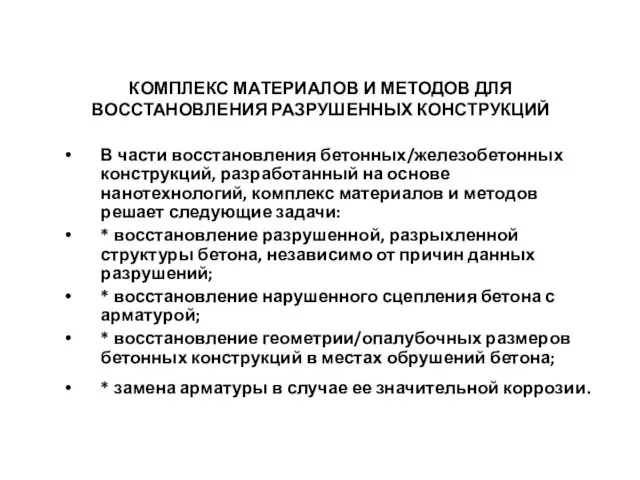 КОМПЛЕКС МАТЕРИАЛОВ И МЕТОДОВ ДЛЯ ВОССТАНОВЛЕНИЯ РАЗРУШЕННЫХ КОНСТРУКЦИЙ

• В части восстановления бетонных/железобетонных конструкций, разработанный на основе нанотехнологий, комплекс материалов и методов решает следующие задачи:
• * восстановление разрушенной, разрыхленной структуры бетона, независимо от причин данных разрушений;
• * восстановление нарушенного сцепления бетона с арматурой;
• * восстановление геометрии/опалубочных размеров бетонных конструкций в местах обрушений бетона;
• * замена арматуры в случае ее значительной коррозии.